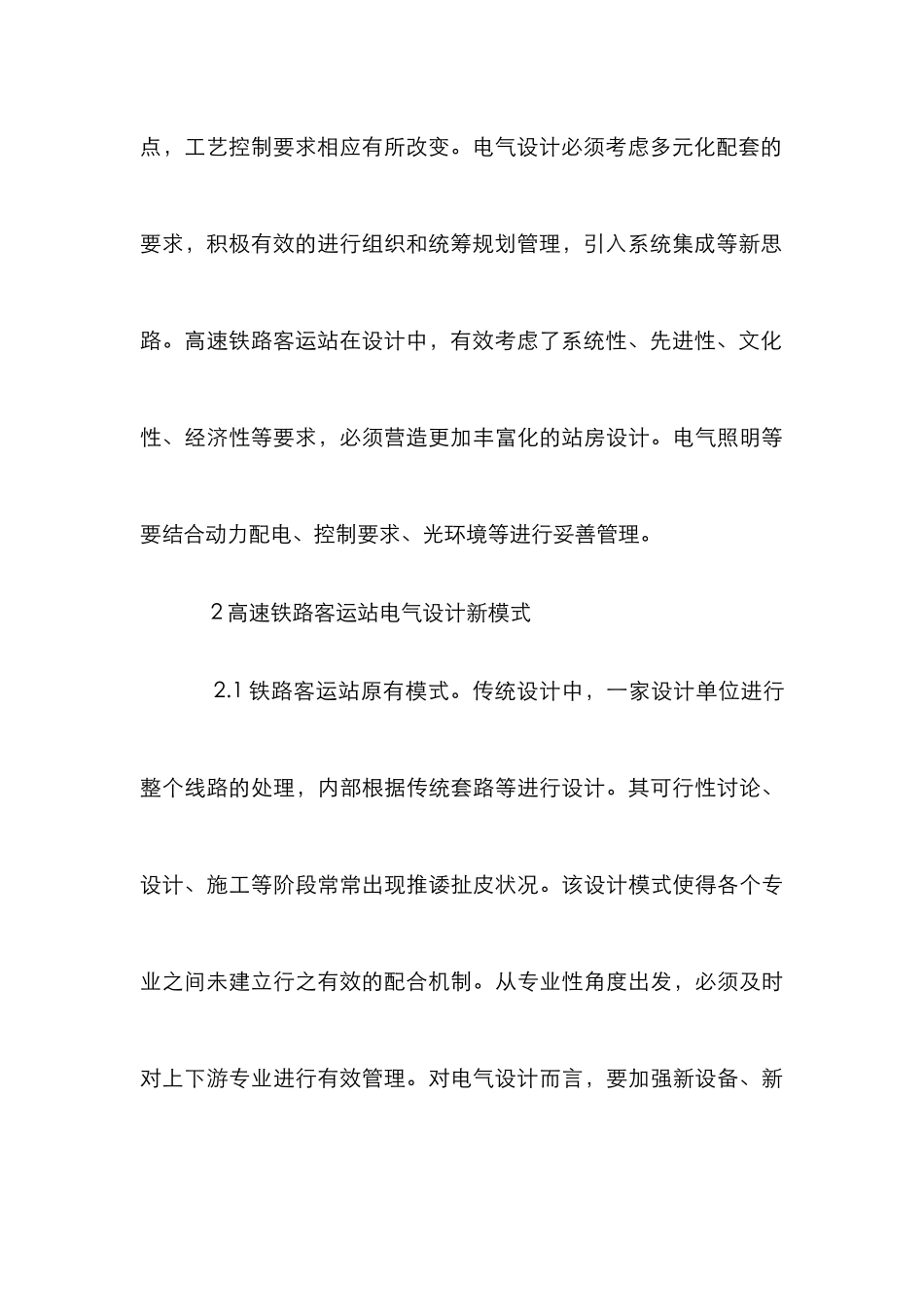 点，工艺控制要求相应有所改变。电气设计必须考虑多元化配套的要求，积极有效的进行组织和统筹规划管理，引入系统集成等新思路。高速铁路客运站在设计中，有效考虑了系统性、先进性、文化性、经济性等要求，必须营造更加丰富化的站房设计。电气照明等要结合动力配电、控制要求、光环境等进行妥善管理。

2 高速铁路客运站电气设计新模式

2.1 铁路客运站原有模式。传统设计中，一家设计单位进行整个线路的处理，内部根据传统套路等进行设计。其可行性讨论、设计、施工等阶段常常出现推诿扯皮状况。该设计模式使得各个专业之间未建立行之有效的配合机制。从专业性角度出发，必须及时对上下游专业进行有效管理。对电气设计而言，要加强新设备、新